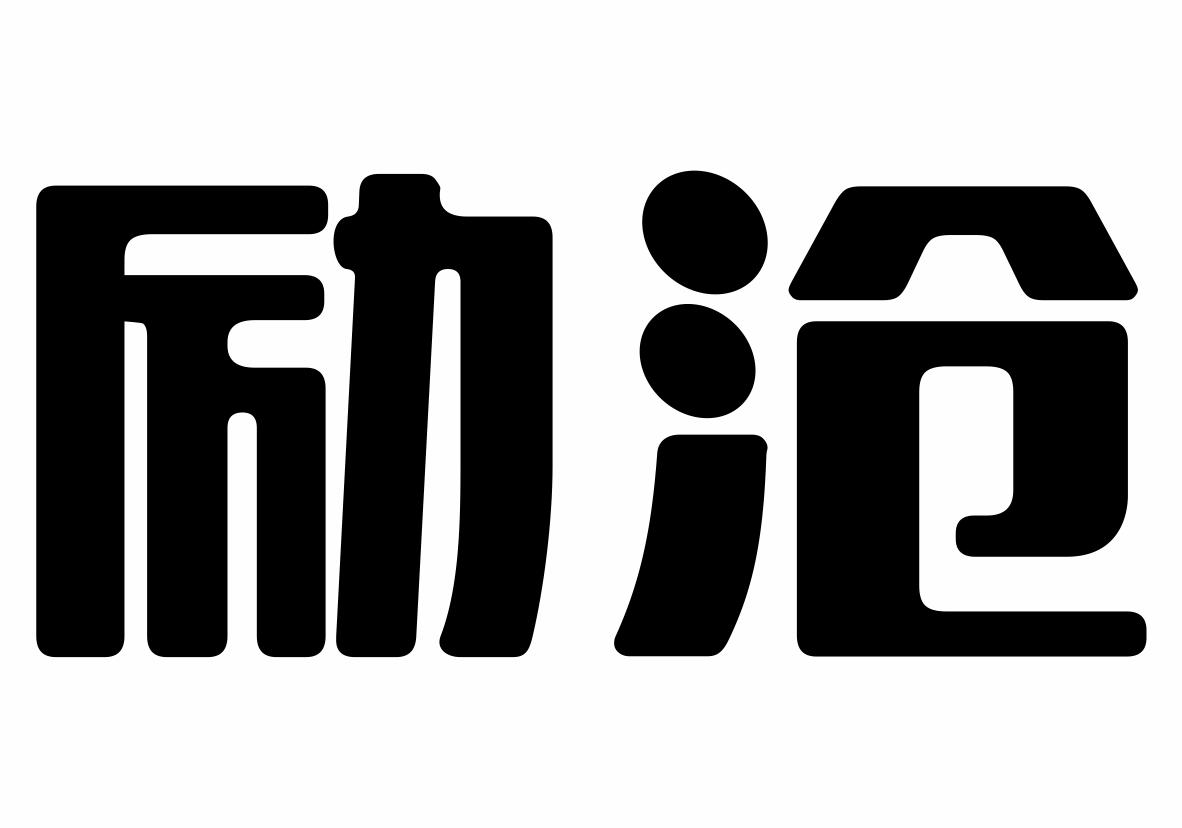 励沧